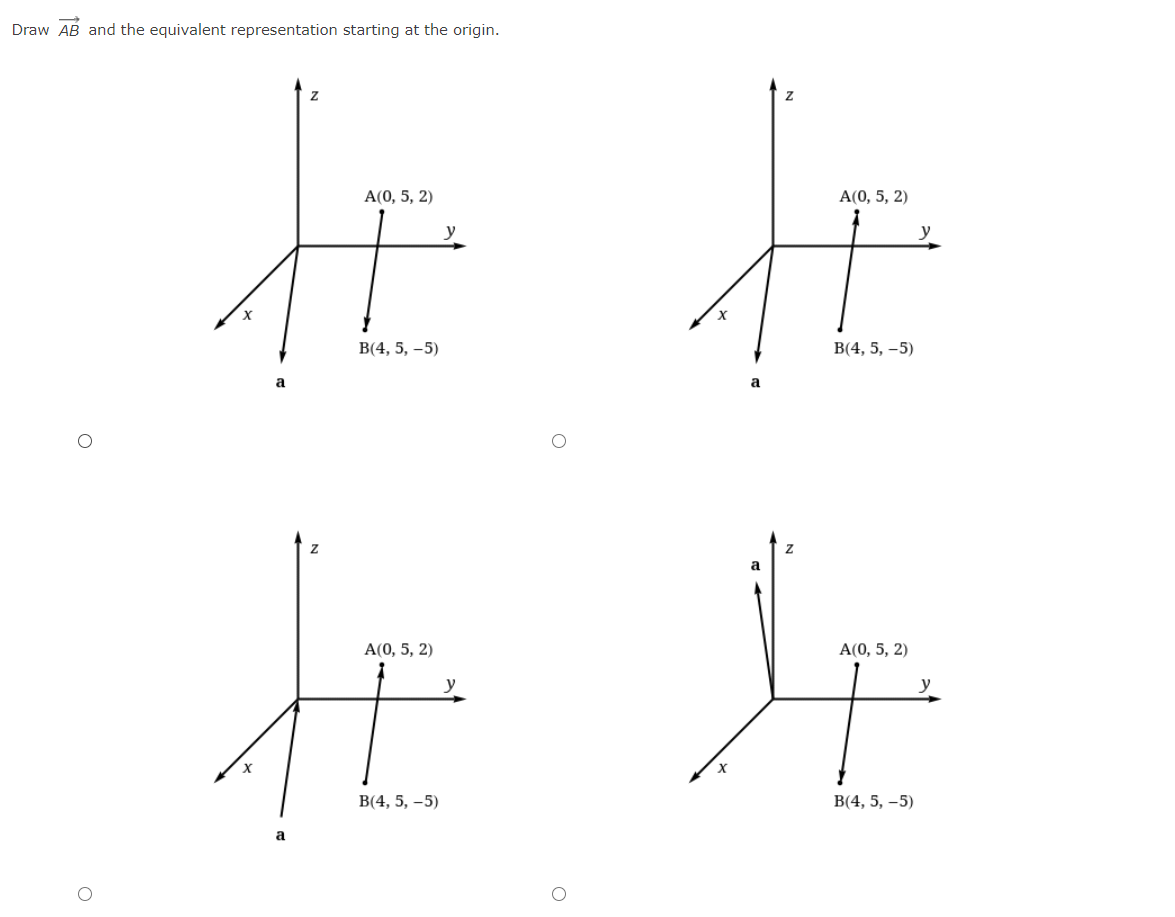 Draw $\overrightarrow{AB}$ and the equivalent representation starting at the origin.

z
A(0, 5, 2)
y
x
B(4, 5, −5)
a

z
A(0, 5, 2)
y
x
B(4, 5, −5)
a

z
A(0, 5, 2)
y
x
B(4, 5, −5)
a

z
a
A(0, 5, 2)
y
x
B(4, 5, −5)